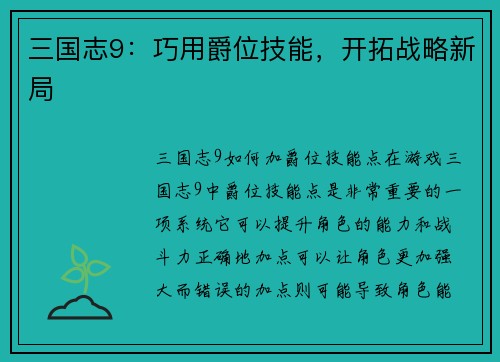 三国志9：巧用爵位技能，开拓战略新局

三国志9如何加爵位技能点在游戏三国志9中爵位技能点是非常重要的一项系统它可以提升角色的能力和战斗力正确地加点可以让角色更加强大而错误的加点则可能导致角色能